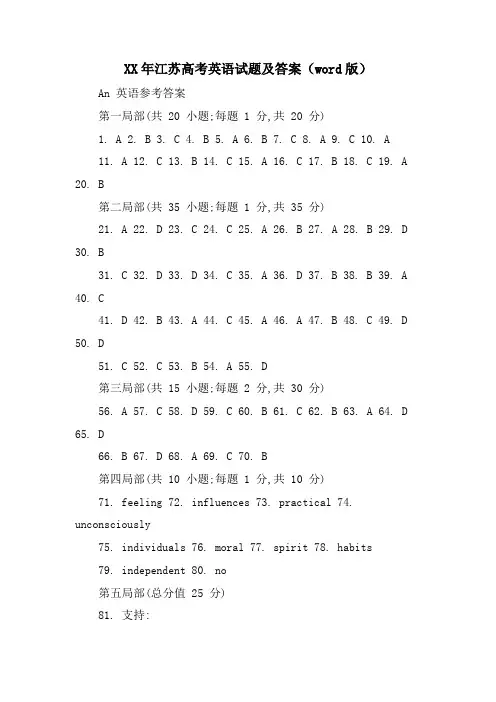 XX年江苏高考英语试题及答案（word版）

An 英语参考答案

第一局部(共 20 小题;每题 1 分,共 20 分)

1. A 2. B 3. C 4. B 5. A 6. B 7. C 8. A 9. C 10. A

11. A 12. C 13. B 14. C 15. A 16. C 17. B 18. C 19. A 20. B

第二局部(共 35 小题;每题 1 分,共 35 分)

21. A 22. D 23. C 24. C 25. A 26. B 27. A 28. B 29. D 30. B

31. C 32. D 33. D 34. C 35. A 36. D 37. B 38. B 39. A 40. C

41. D 42. B 43. A 44. C 45. A 46. A 47. B 48. C 49. D 50. D

51. C 52. C 53. B 54. A 55. D

第三局部(共 15 小题;每题 2 分,共 30 分)

56. A 57. C 58. D 59. C 60. B 61. C 62. B 63. A 64. D 65. D

66. B 67. D 68. A 69. C 70. B

第四局部(共 10 小题;每题 1 分,共 10 分)

71. feeling 72. influences 73. practical 74. unconsciously

75. individuals 76. moral 77. spirit 78. habits

79. independent 80. no

第五局部(总分值 25 分)

81. 支持: